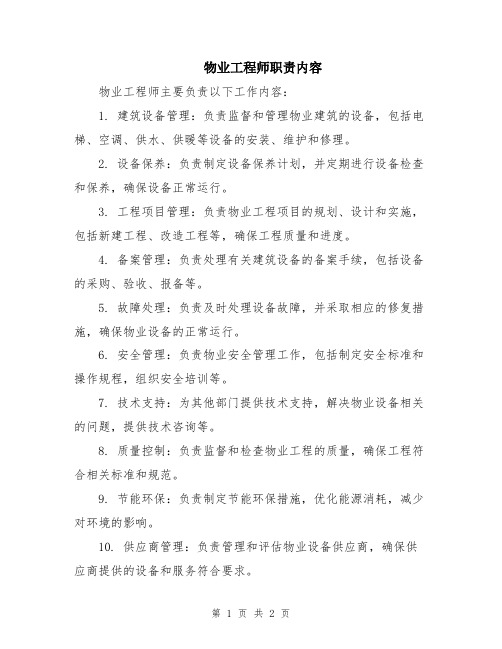 物业工程师职责内容

物业工程师主要负责以下工作内容：

1. 建筑设备管理：负责监督和管理物业建筑的设备，包括电梯、空调、供水、供暖等设备的安装、维护和修理。

2. 设备保养：负责制定设备保养计划，并定期进行设备检查和保养，确保设备正常运行。

3. 工程项目管理：负责物业工程项目的规划、设计和实施，包括新建工程、改造工程等，确保工程质量和进度。

4. 备案管理：负责处理有关建筑设备的备案手续，包括设备的采购、验收、报备等。

5. 故障处理：负责及时处理设备故障，并采取相应的修复措施，确保物业设备的正常运行。

6. 安全管理：负责物业安全管理工作，包括制定安全标准和操作规程，组织安全培训等。

7. 技术支持：为其他部门提供技术支持，解决物业设备相关的问题，提供技术咨询等。

8. 质量控制：负责监督和检查物业工程的质量，确保工程符合相关标准和规范。

9. 节能环保：负责制定节能环保措施，优化能源消耗，减少对环境的影响。

10. 供应商管理：负责管理和评估物业设备供应商，确保供应商提供的设备和服务符合要求。

第 1 页 共 2 页